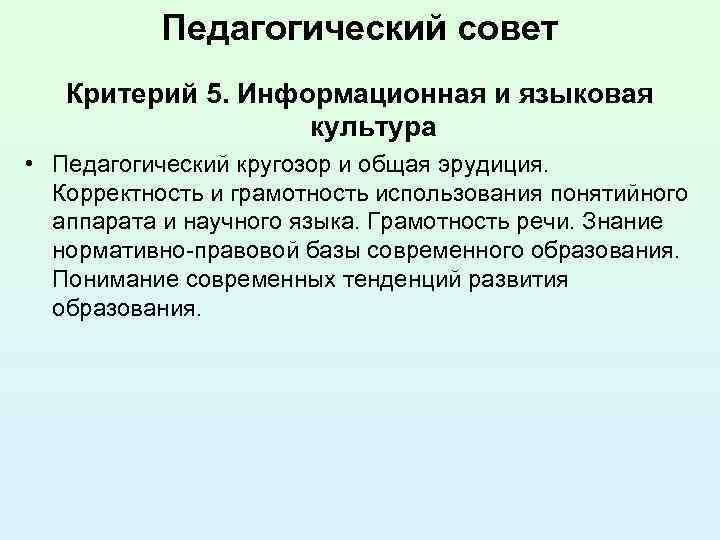 Педагогический совет

Критерий 5. Информационная и языковая культура

• Педагогический кругозор и общая эрудиция. Корректность и грамотность использования понятийного аппарата и научного языка. Грамотность речи. Знание нормативно-правовой базы современного образования. Понимание современных тенденций развития образования.